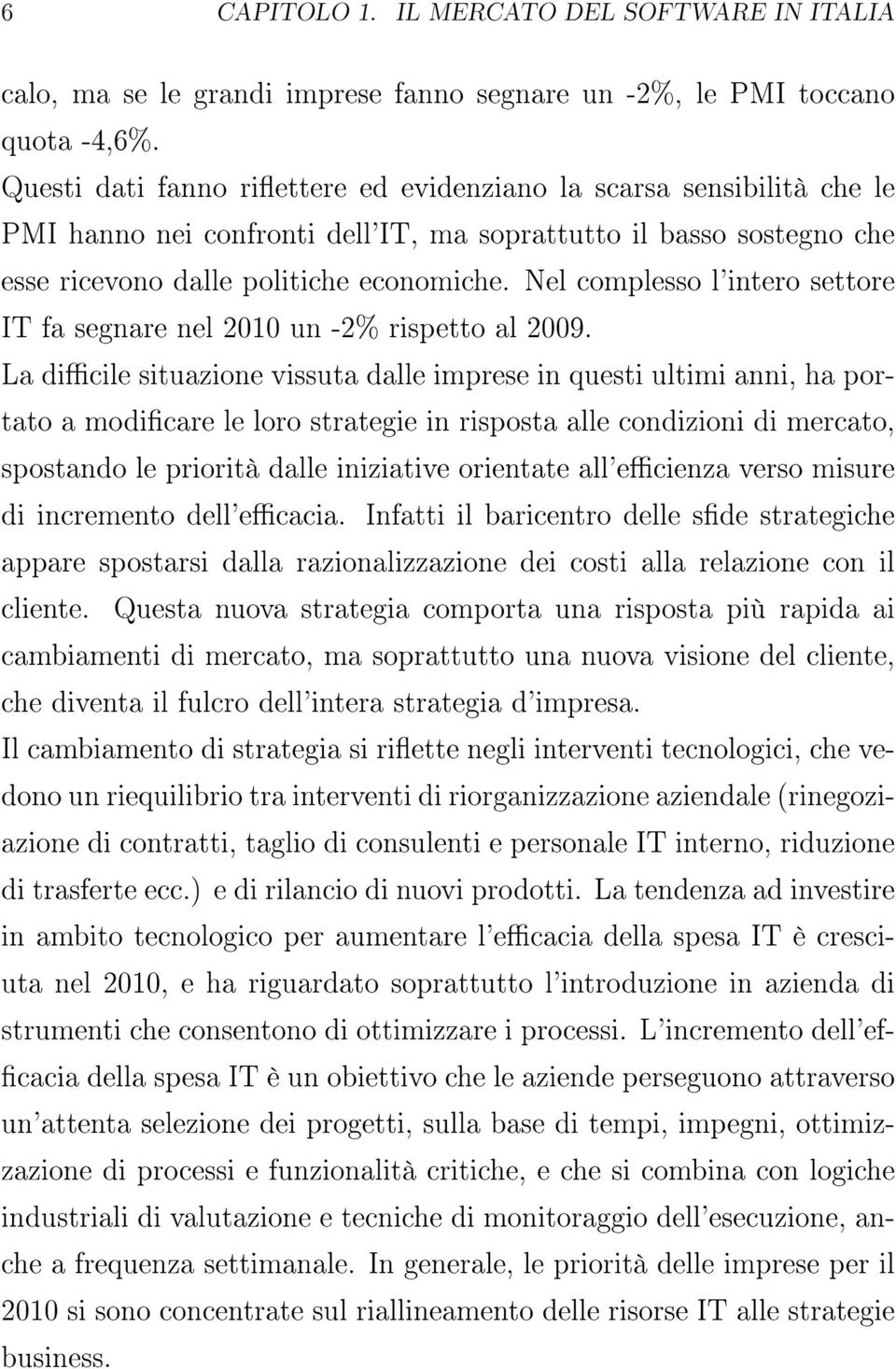 6 CAPITOLO 1. IL MERCATO DEL SOFTWARE IN ITALIA

calo, ma se le grandi imprese fanno segnare un -2%, le PMI toccano quota -4,6%.
Questi dati fanno riflettere ed evidenziano la scarsa sensibilità che le PMI hanno nei confronti dell'IT, ma soprattutto il basso sostegno che esse ricevono dalle politiche economiche. Nel complesso l'intero settore IT fa segnare nel 2010 un -2% rispetto al 2009.
La difficile situazione vissuta dalle imprese in questi ultimi anni, ha portato a modificare le loro strategie in risposta alle condizioni di mercato, spostando le priorità dalle iniziative orientate all'efficienza verso misure di incremento dell'efficacia. Infatti il baricentro delle sfide strategiche appare spostarsi dalla razionalizzazione dei costi alla relazione con il cliente. Questa nuova strategia comporta una risposta più rapida ai cambiamenti di mercato, ma soprattutto una nuova visione del cliente, che diventa il fulcro dell'intera strategia d'impresa.
Il cambiamento di strategia si riflette negli interventi tecnologici, che vedono un riequilibrio tra interventi di riorganizzazione aziendale (rinegoziazione di contratti, taglio di consulenti e personale IT interno, riduzione di trasferte ecc.) e di rilancio di nuovi prodotti. La tendenza ad investire in ambito tecnologico per aumentare l'efficacia della spesa IT è cresciuta nel 2010, e ha riguardato soprattutto l'introduzione in azienda di strumenti che consentono di ottimizzare i processi. L'incremento dell'efficacia della spesa IT è un obiettivo che le aziende perseguono attraverso un'attenta selezione dei progetti, sulla base di tempi, impegni, ottimizzazione di processi e funzionalità critiche, e che si combina con logiche industriali di valutazione e tecniche di monitoraggio dell'esecuzione, anche a frequenza settimanale. In generale, le priorità delle imprese per il 2010 si sono concentrate sul riallineamento delle risorse IT alle strategie business.